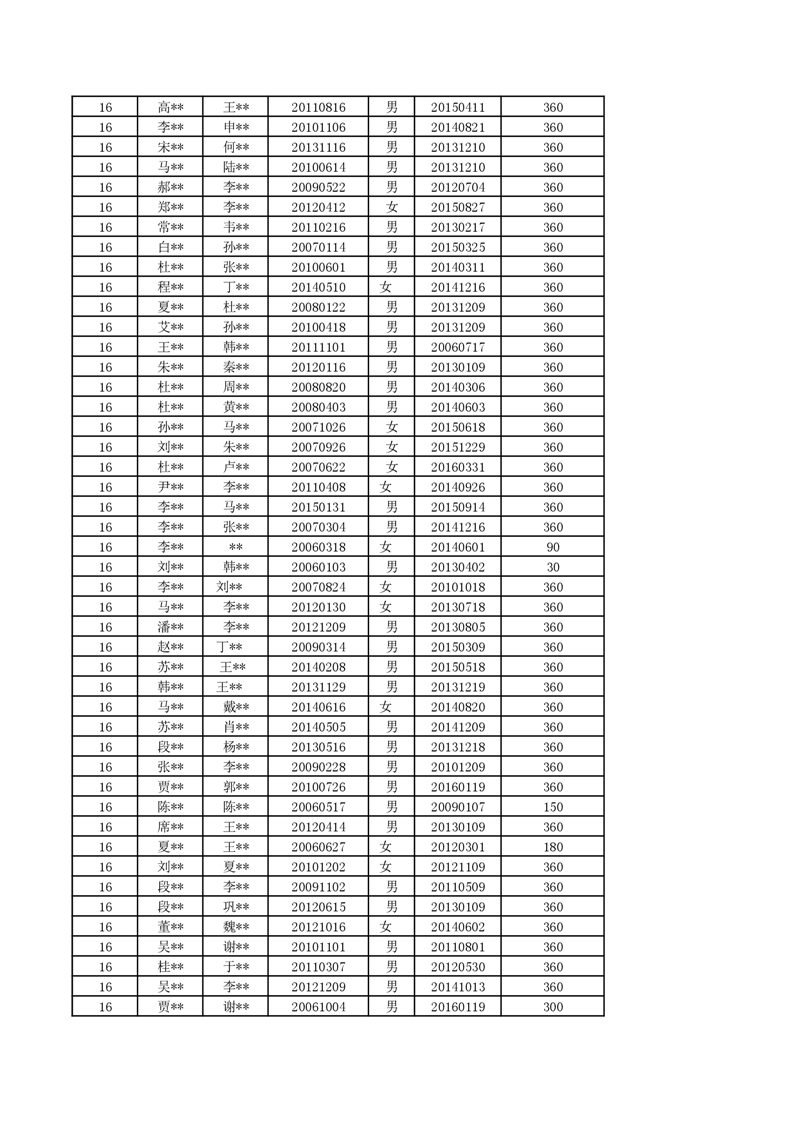 | 16 | 高** | 王** | 20110816 | 男 | 20150411 | 360 |
|---|---|---|---|---|---|---|
| 16 | 李** | 申** | 20101106 | 男 | 20140821 | 360 |
| 16 | 宋** | 何** | 20131116 | 男 | 20131210 | 360 |
| 16 | 马** | 陆** | 20100614 | 男 | 20131210 | 360 |
| 16 | 郝** | 李** | 20090522 | 男 | 20120704 | 360 |
| 16 | 郑** | 李** | 20120412 | 女 | 20150827 | 360 |
| 16 | 常** | 韦** | 20110216 | 男 | 20130217 | 360 |
| 16 | 白** | 孙** | 20070114 | 男 | 20150325 | 360 |
| 16 | 杜** | 张** | 20100601 | 男 | 20140311 | 360 |
| 16 | 程** | 丁** | 20140510 | 女 | 20141216 | 360 |
| 16 | 夏** | 杜** | 20080122 | 男 | 20131209 | 360 |
| 16 | 艾** | 孙** | 20100418 | 男 | 20131209 | 360 |
| 16 | 王** | 韩** | 20111101 | 男 | 20060717 | 360 |
| 16 | 朱** | 秦** | 20120116 | 男 | 20130109 | 360 |
| 16 | 杜** | 周** | 20080820 | 男 | 20140306 | 360 |
| 16 | 杜** | 黄** | 20080403 | 男 | 20140603 | 360 |
| 16 | 孙** | 马** | 20071026 | 女 | 20150618 | 360 |
| 16 | 刘** | 朱** | 20070926 | 女 | 20151229 | 360 |
| 16 | 杜** | 卢** | 20070622 | 女 | 20160331 | 360 |
| 16 | 尹** | 李** | 20110408 | 女 | 20140926 | 360 |
| 16 | 李** | 马** | 20150131 | 男 | 20150914 | 360 |
| 16 | 李** | 张** | 20070304 | 男 | 20141216 | 360 |
| 16 | 李** | ** | 20060318 | 女 | 20140601 | 90 |
| 16 | 刘** | 韩** | 20060103 | 男 | 20130402 | 30 |
| 16 | 李** | 刘** | 20070824 | 女 | 20101018 | 360 |
| 16 | 马** | 李** | 20120130 | 女 | 20130718 | 360 |
| 16 | 潘** | 李** | 20121209 | 男 | 20130805 | 360 |
| 16 | 赵** | 丁** | 20090314 | 男 | 20150309 | 360 |
| 16 | 苏** | 王** | 20140208 | 男 | 20150518 | 360 |
| 16 | 韩** | 王** | 20131129 | 男 | 20131219 | 360 |
| 16 | 马** | 戴** | 20140616 | 女 | 20140820 | 360 |
| 16 | 苏** | 肖** | 20140505 | 男 | 20141209 | 360 |
| 16 | 段** | 杨** | 20130516 | 男 | 20131218 | 360 |
| 16 | 张** | 李** | 20090228 | 男 | 20101209 | 360 |
| 16 | 贾** | 郭** | 20100726 | 男 | 20160119 | 360 |
| 16 | 陈** | 陈** | 20060517 | 男 | 20090107 | 150 |
| 16 | 席** | 王** | 20120414 | 男 | 20130109 | 360 |
| 16 | 夏** | 王** | 20060627 | 女 | 20120301 | 180 |
| 16 | 刘** | 夏** | 20101202 | 女 | 20121109 | 360 |
| 16 | 段** | 李** | 20091102 | 男 | 20110509 | 360 |
| 16 | 段** | 巩** | 20120615 | 男 | 20130109 | 360 |
| 16 | 董** | 魏** | 20121016 | 女 | 20140602 | 360 |
| 16 | 吴** | 谢** | 20101101 | 男 | 20110801 | 360 |
| 16 | 桂** | 于** | 20110307 | 男 | 20120530 | 360 |
| 16 | 吴** | 李** | 20121209 | 男 | 20141013 | 360 |
| 16 | 贾** | 谢** | 20061004 | 男 | 20160119 | 300 |